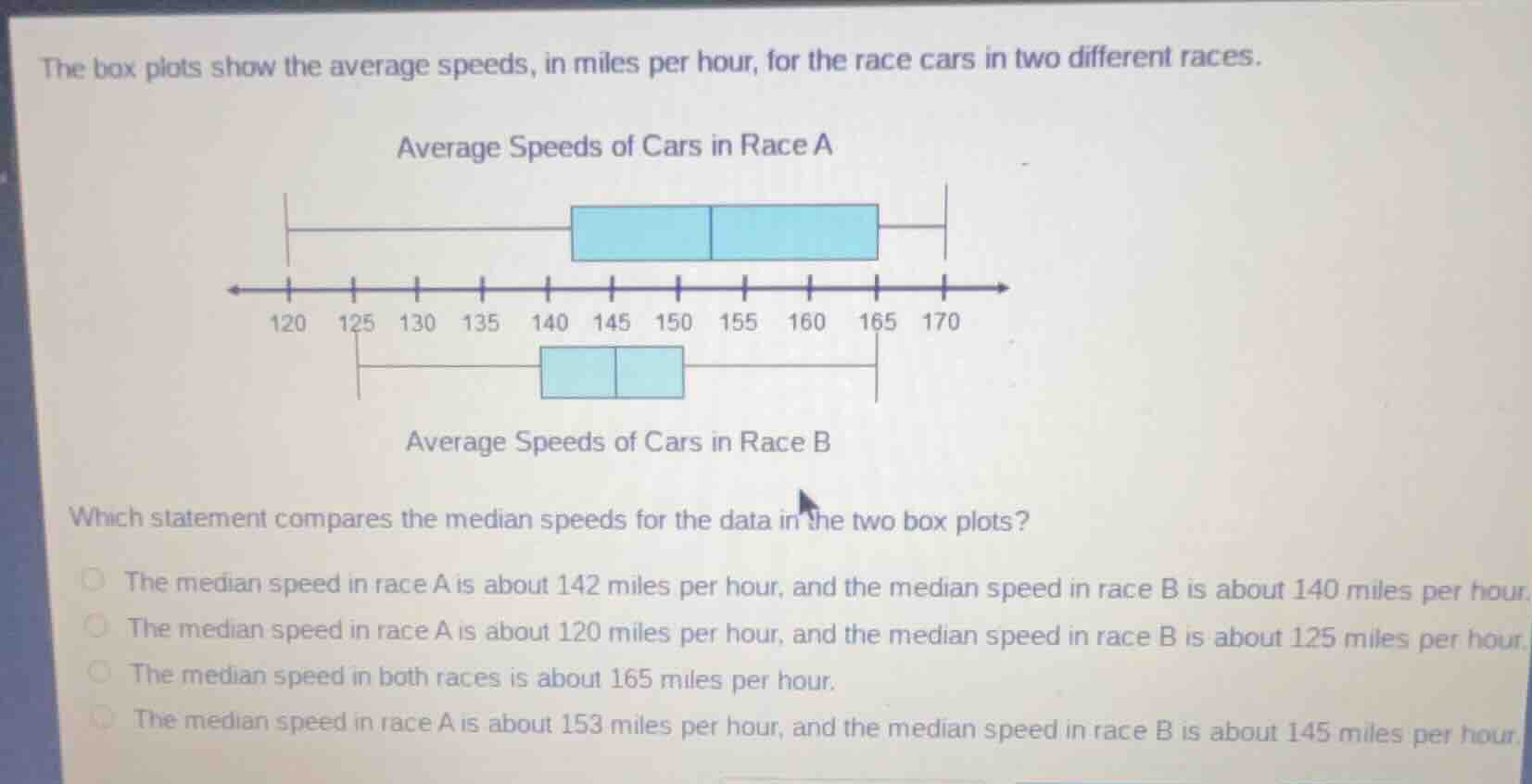 The box plots show the average speeds, in miles per hour, for the race cars in two different races.

Average Speeds of Cars in Race A

120 125 130 135 140 145 150 155 160 165 170

Average Speeds of Cars in Race B

Which statement compares the median speeds for the data in the two box plots?

The median speed in race A is about 142 miles per hour, and the median speed in race B is about 140 miles per hour.

The median speed in race A is about 120 miles per hour, and the median speed in race B is about 125 miles per hour.

The median speed in both races is about 165 miles per hour.

The median speed in race A is about 153 miles per hour, and the median speed in race B is about 145 miles per hour.